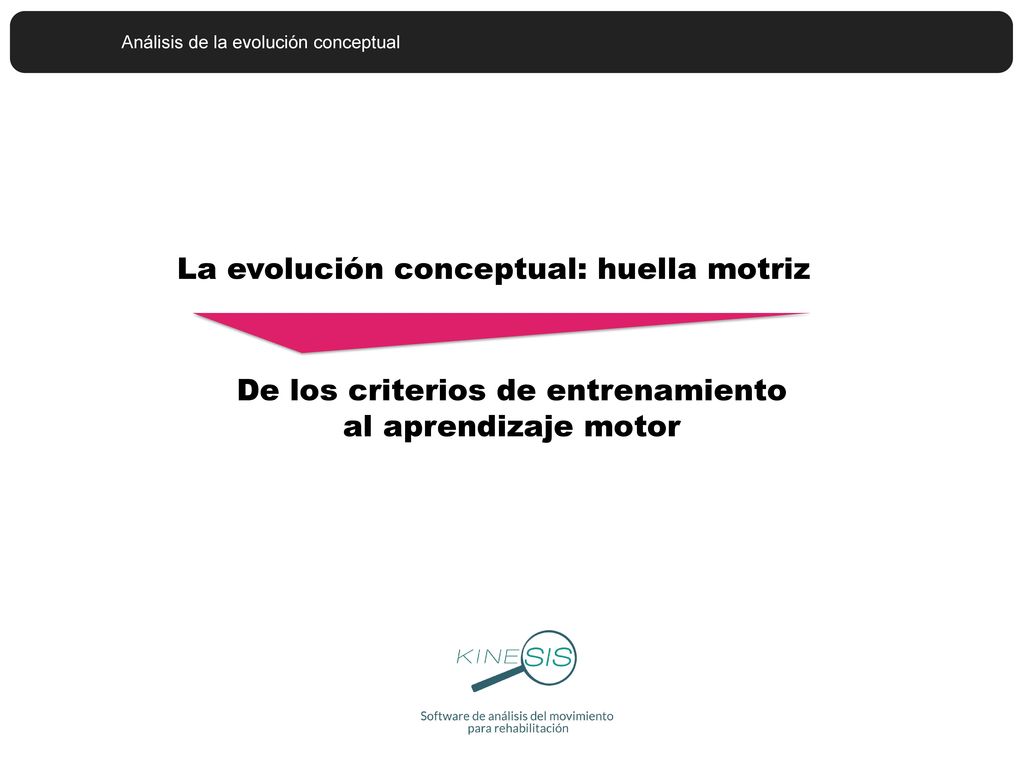 Análisis de la evolución conceptual

La evolución conceptual: huella motriz

De los criterios de entrenamiento al aprendizaje motor

KINESIS

Software de análisis del movimiento para rehabilitación